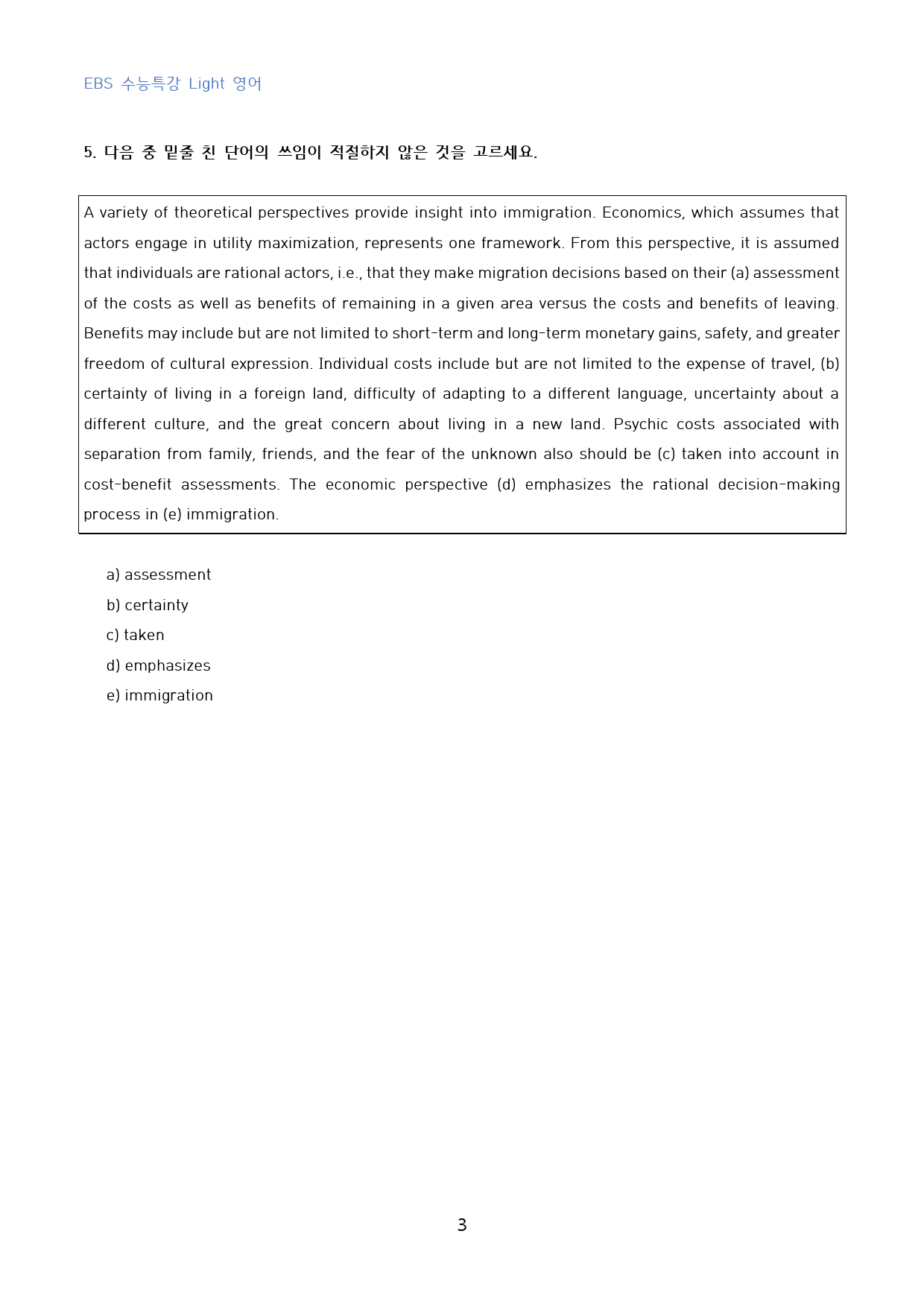 EBS 수능특강 Light 영어

5. 다음 중 밑줄 친 단어의 쓰임이 적절하지 않은 것을 고르세요.

A variety of theoretical perspectives provide insight into immigration. Economics, which assumes that actors engage in utility maximization, represents one framework. From this perspective, it is assumed that individuals are rational actors, i.e., that they make migration decisions based on their (a) assessment of the costs as well as benefits of remaining in a given area versus the costs and benefits of leaving. Benefits may include but are not limited to short-term and long-term monetary gains, safety, and greater freedom of cultural expression. Individual costs include but are not limited to the expense of travel, (b) certainty of living in a foreign land, difficulty of adapting to a different language, uncertainty about a different culture, and the great concern about living in a new land. Psychic costs associated with separation from family, friends, and the fear of the unknown also should be (c) taken into account in cost-benefit assessments. The economic perspective (d) emphasizes the rational decision-making process in (e) immigration.

a) assessment
b) certainty
c) taken
d) emphasizes
e) immigration

3